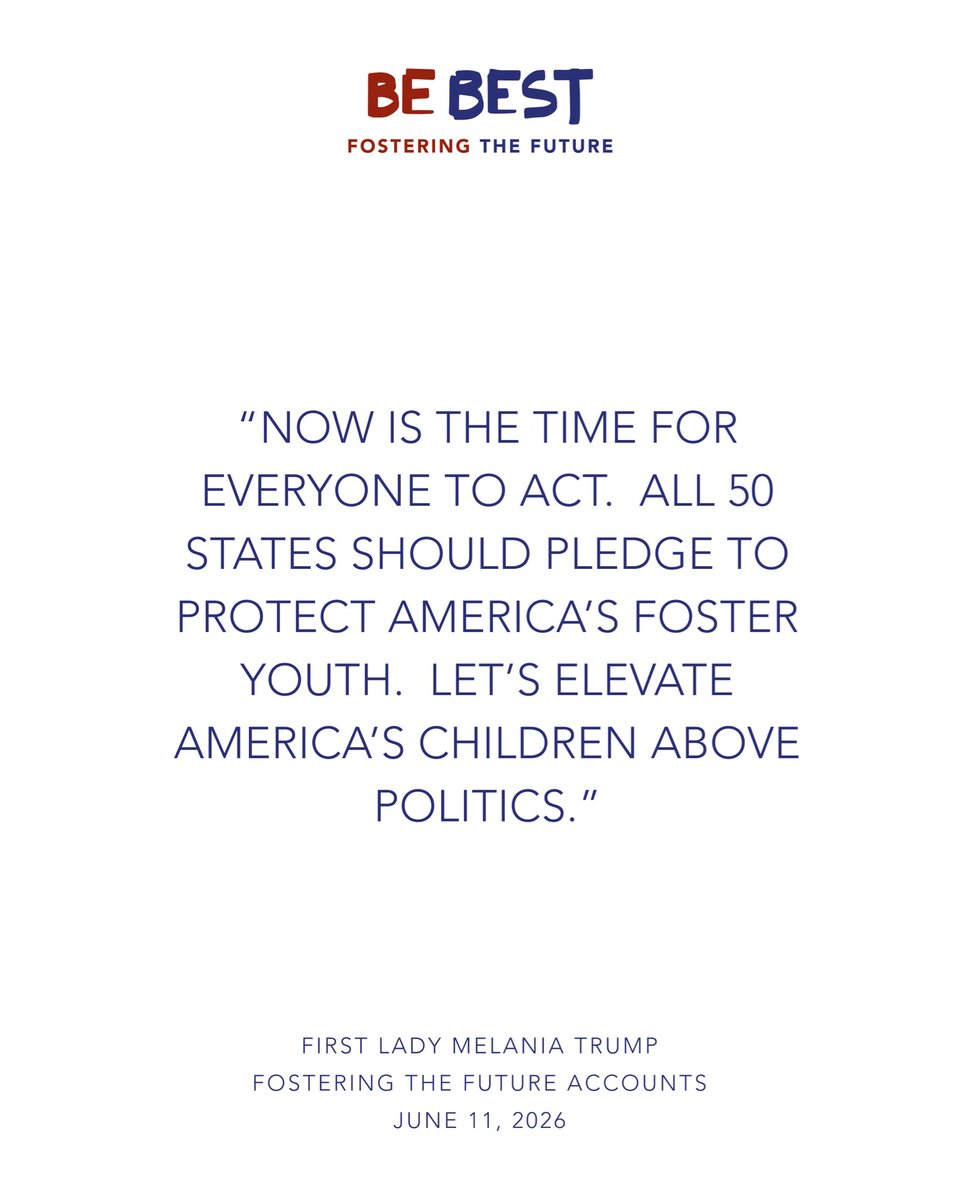 BE BEST
FOSTERING THE FUTURE

"NOW IS THE TIME FOR EVERYONE TO ACT. ALL 50 STATES SHOULD PLEDGE TO PROTECT AMERICA'S FOSTER YOUTH. LET'S ELEVATE AMERICA'S CHILDREN ABOVE POLITICS."

FIRST LADY MELANIA TRUMP
FOSTERING THE FUTURE ACCOUNTS
JUNE 11, 2026